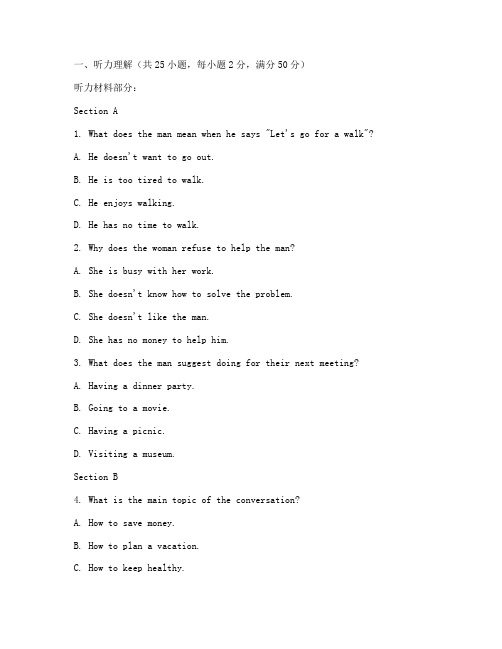 一、听力理解（共25小题，每小题2分，满分50分）

听力材料部分：

Section A

1. What does the man mean when he says "Let's go for a walk"?

A. He doesn't want to go out.

B. He is too tired to walk.

C. He enjoys walking.

D. He has no time to walk.

2. Why does the woman refuse to help the man?

A. She is busy with her work.

B. She doesn't know how to solve the problem.

C. She doesn't like the man.

D. She has no money to help him.

3. What does the man suggest doing for their next meeting?

A. Having a dinner party.

B. Going to a movie.

C. Having a picnic.

D. Visiting a museum.

Section B

4. What is the main topic of the conversation?

A. How to save money.

B. How to plan a vacation.

C. How to keep healthy.